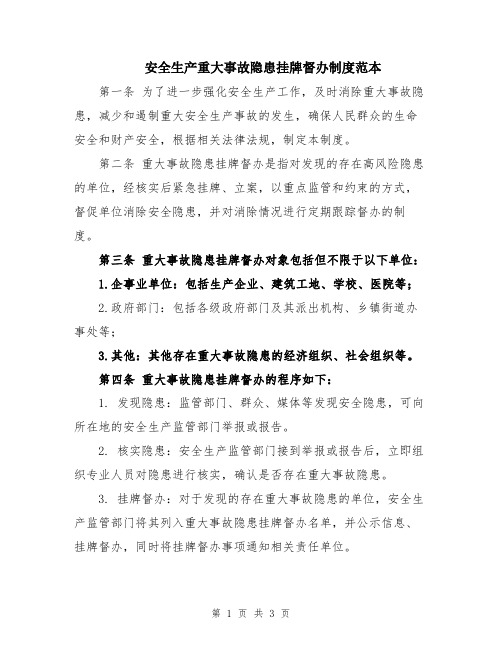 安全生产重大事故隐患挂牌督办制度范本

第一条 为了进一步强化安全生产工作，及时消除重大事故隐患，减少和遏制重大安全生产事故的发生，确保人民群众的生命安全和财产安全，根据相关法律法规，制定本制度。

第二条 重大事故隐患挂牌督办是指对发现的存在高风险隐患的单位，经核实后紧急挂牌、立案，以重点监管和约束的方式，督促单位消除安全隐患，并对消除情况进行定期跟踪督办的制度。

第三条 重大事故隐患挂牌督办对象包括但不限于以下单位：

1.企事业单位：包括生产企业、建筑工地、学校、医院等；

2.政府部门：包括各级政府部门及其派出机构、乡镇街道办事处等；

3.其他：其他存在重大事故隐患的经济组织、社会组织等。

第四条 重大事故隐患挂牌督办的程序如下：

1. 发现隐患：监管部门、群众、媒体等发现安全隐患，可向所在地的安全生产监管部门举报或报告。

2. 核实隐患：安全生产监管部门接到举报或报告后，立即组织专业人员对隐患进行核实，确认是否存在重大事故隐患。

3. 挂牌督办：对于发现的存在重大事故隐患的单位，安全生产监管部门将其列入重大事故隐患挂牌督办名单，并公示信息、挂牌督办，同时将挂牌督办事项通知相关责任单位。

第 1 页 共 3 页